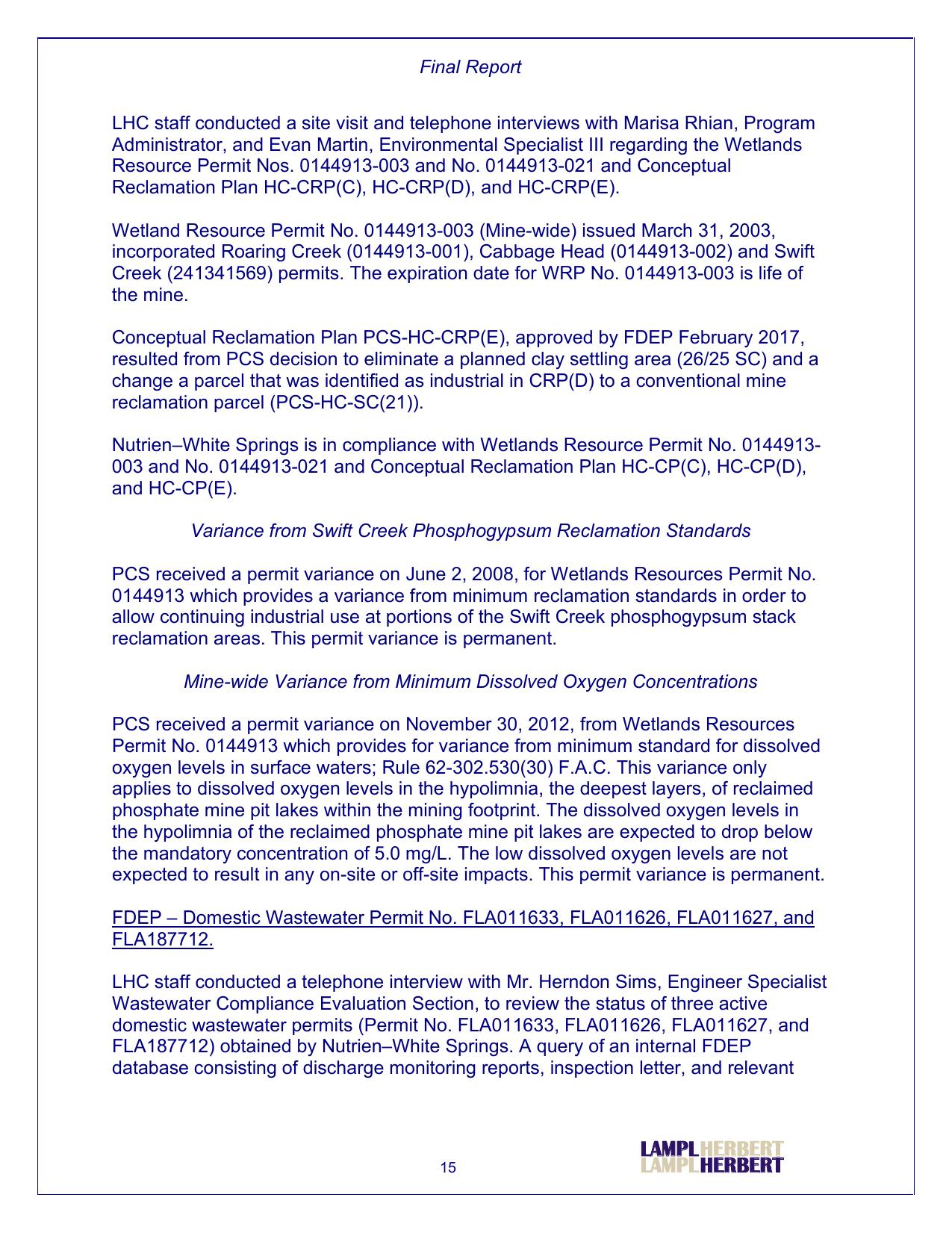 Final Report

LHC staff conducted a site visit and telephone interviews with Marisa Rhian, Program Administrator, and Evan Martin, Environmental Specialist III regarding the Wetlands Resource Permit Nos. 0144913-003 and No. 0144913-021 and Conceptual Reclamation Plan HC-CRP(C), HC-CRP(D), and HC-CRP(E).

Wetland Resource Permit No. 0144913-003 (Mine-wide) issued March 31, 2003, incorporated Roaring Creek (0144913-001), Cabbage Head (0144913-002) and Swift Creek (241341569) permits. The expiration date for WRP No. 0144913-003 is life of the mine.

Conceptual Reclamation Plan PCS-HC-CRP(E), approved by FDEP February 2017, resulted from PCS decision to eliminate a planned clay settling area (26/25 SC) and a change a parcel that was identified as industrial in CRP(D) to a conventional mine reclamation parcel (PCS-HC-SC(21)).

Nutrien–White Springs is in compliance with Wetlands Resource Permit No. 0144913-003 and No. 0144913-021 and Conceptual Reclamation Plan HC-CP(C), HC-CP(D), and HC-CP(E).

Variance from Swift Creek Phosphogypsum Reclamation Standards

PCS received a permit variance on June 2, 2008, for Wetlands Resources Permit No. 0144913 which provides a variance from minimum reclamation standards in order to allow continuing industrial use at portions of the Swift Creek phosphogypsum stack reclamation areas. This permit variance is permanent.

Mine-wide Variance from Minimum Dissolved Oxygen Concentrations

PCS received a permit variance on November 30, 2012, from Wetlands Resources Permit No. 0144913 which provides for variance from minimum standard for dissolved oxygen levels in surface waters; Rule 62-302.530(30) F.A.C. This variance only applies to dissolved oxygen levels in the hypolimnia, the deepest layers, of reclaimed phosphate mine pit lakes within the mining footprint. The dissolved oxygen levels in the hypolimnia of the reclaimed phosphate mine pit lakes are expected to drop below the mandatory concentration of 5.0 mg/L. The low dissolved oxygen levels are not expected to result in any on-site or off-site impacts. This permit variance is permanent.

FDEP – Domestic Wastewater Permit No. FLA011633, FLA011626, FLA011627, and FLA187712.

LHC staff conducted a telephone interview with Mr. Herndon Sims, Engineer Specialist Wastewater Compliance Evaluation Section, to review the status of three active domestic wastewater permits (Permit No. FLA011633, FLA011626, FLA011627, and FLA187712) obtained by Nutrien–White Springs. A query of an internal FDEP database consisting of discharge monitoring reports, inspection letter, and relevant

15

LAMPL HERBERT
LAMPL HERBERT